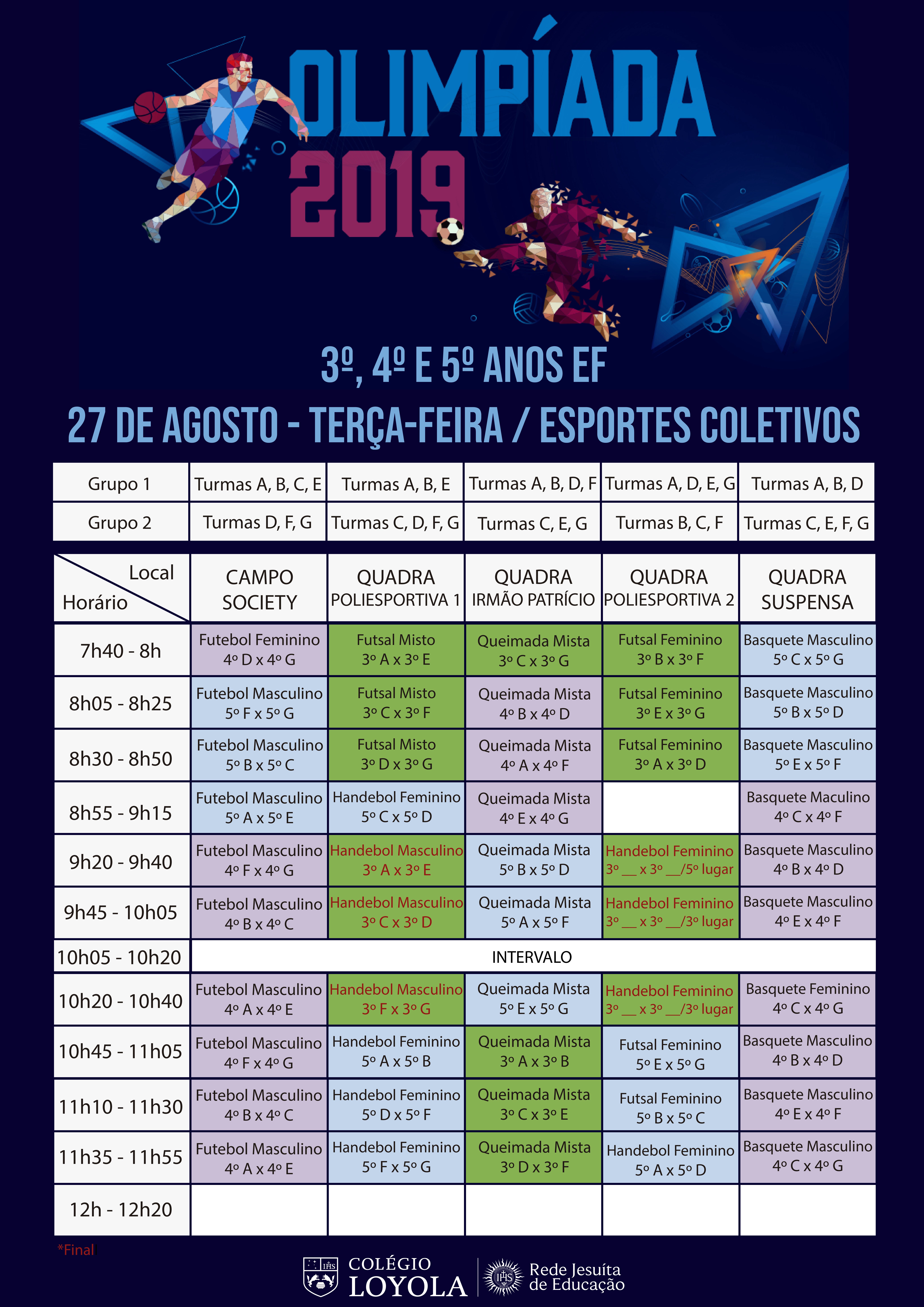 OLIMPÍADA 2019

3º, 4º E 5º ANOS EF

27 DE AGOSTO - TERÇA-FEIRA / ESPORTES COLETIVOS

| Grupo 1 | Turmas A, B, C, E | Turmas A, B, E | Turmas A, B, D, F | Turmas A, D, E, G | Turmas A, B, D |
|---|---|---|---|---|---|
| Grupo 2 | Turmas D, F, G | Turmas C, D, F, G | Turmas C, E, G | Turmas B, C, F | Turmas C, E, F, G |

| Local Horário | CAMPO SOCIETY | QUADRA POLIESPORTIVA 1 | QUADRA IRMÃO PATRÍCIO | QUADRA POLIESPORTIVA 2 | QUADRA SUSPENSA |
|---|---|---|---|---|---|
| 7h40 - 8h | Futebol Feminino 4º D x 4º G | Futsal Misto 3º A x 3º E | Queimada Mista 3º C x 3º G | Futsal Feminino 3º B x 3º F | Basquete Masculino 5º C x 5º G |
| 8h05 - 8h25 | Futebol Masculino 5º F x 5º G | Futsal Misto 3º C x 3º F | Queimada Mista 4º B x 4º D | Futsal Feminino 3º E x 3º G | Basquete Masculino 5º B x 5º D |
| 8h30 - 8h50 | Futebol Masculino 5º B x 5º C | Futsal Misto 3º D x 3º G | Queimada Mista 4º A x 4º F | Futsal Feminino 3º A x 3º D | Basquete Masculino 5º E x 5º F |
| 8h55 - 9h15 | Futebol Masculino 5º A x 5º E | Handebol Feminino 5º C x 5º D | Queimada Mista 4º E x 4º G | | Basquete Maculino 4º C x 4º F |
| 9h20 - 9h40 | Futebol Masculino 4º F x 4º G | Handebol Masculino 3º A x 3º E | Queimada Mista 5º B x 5º D | Handebol Feminino 3º ____ x 3º ____/5º lugar | Basquete Masculino 4º B x 4º D |
| 9h45 - 10h05 | Futebol Masculino 4º B x 4º C | Handebol Masculino 3º C x 3º D | Queimada Mista 5º A x 5º F | Handebol Feminino 3º ____ x 3º ____/3º lugar | Basquete Masculino 4º E x 4º F |
| 10h05 - 10h20 | INTERVALO | | | | |
| 10h20 - 10h40 | Futebol Masculino 4º A x 4º E | Handebol Masculino 3º F x 3º G | Queimada Mista 5º E x 5º G | Handebol Feminino 3º ____ x 3º ____/3º lugar | Basquete Feminino 4º C x 4º G |
| 10h45 - 11h05 | Futebol Masculino 4º F x 4º G | Handebol Feminino 5º A x 5º B | Queimada Mista 3º A x 3º B | Futsal Feminino 5º E x 5º G | Basquete Masculino 4º B x 4º D |
| 11h10 - 11h30 | Futebol Masculino 4º B x 4º C | Handebol Feminino 5º D x 5º F | Queimada Mista 3º C x 3º E | Futsal Feminino 5º B x 5º C | Basquete Masculino 4º E x 4º F |
| 11h35 - 11h55 | Futebol Masculino 4º A x 4º E | Handebol Feminino 5º F x 5º G | Queimada Mista 3º D x 3º F | Handebol Feminino 5º A x 5º D | Basquete Masculino 4º C x 4º G |
| 12h - 12h20 | | | | | |

*Final

COLÉGIO LOYOLA
Rede Jesuíta de Educação